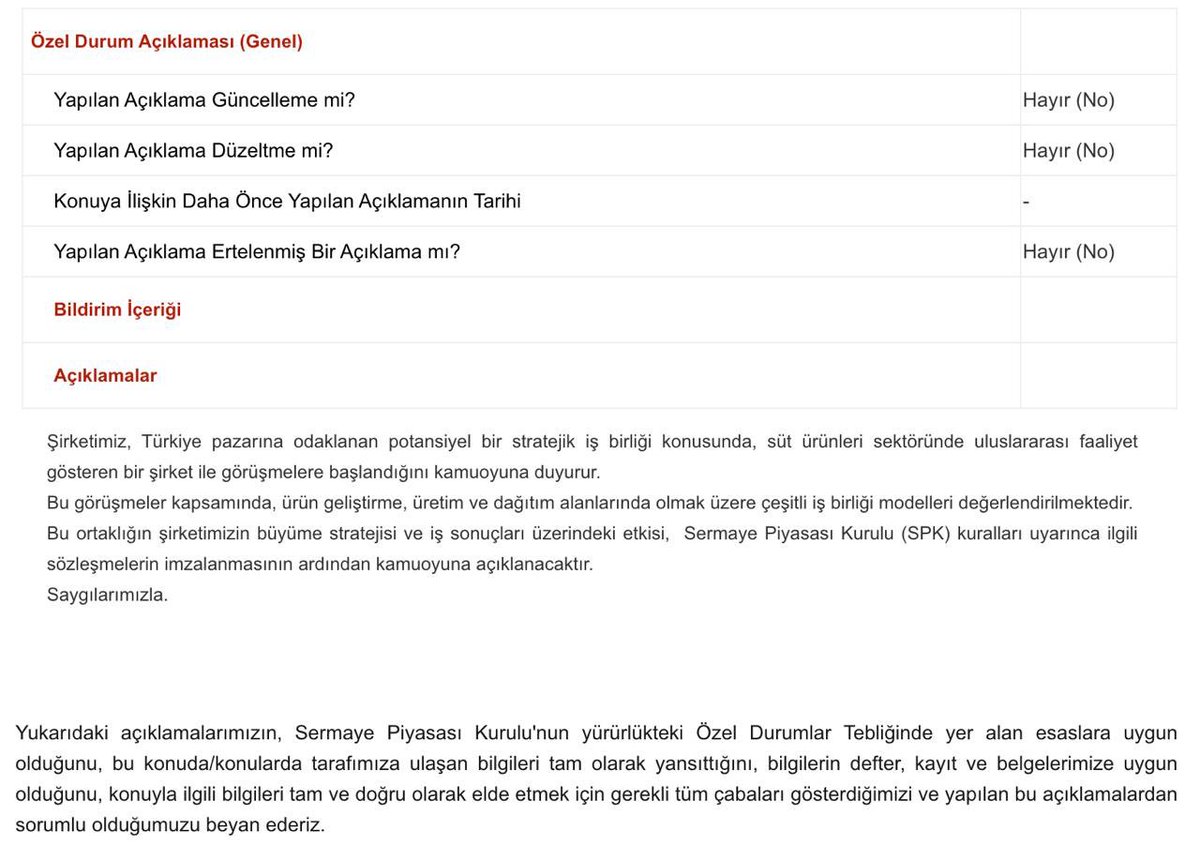 | Özel Durum Açıklaması (Genel) | |
|---|---|
| Yapılan Açıklama Güncelleme mi? | Hayır (No) |
| Yapılan Açıklama Düzeltme mi? | Hayır (No) |
| Konuya İlişkin Daha Önce Yapılan Açıklamanın Tarihi | - |
| Yapılan Açıklama Ertelenmiş Bir Açıklama mı? | Hayır (No) |
| Bildirim İçeriği | |
| Açıklamalar | |

Şirketimiz, Türkiye pazarına odaklanan potansiyel bir stratejik iş birliği konusunda, süt ürünleri sektöründe uluslararası faaliyet gösteren bir şirket ile görüşmelere başlandığını kamuoyuna duyurur.
Bu görüşmeler kapsamında, ürün geliştirme, üretim ve dağıtım alanlarında olmak üzere çeşitli iş birliği modelleri değerlendirilmektedir.
Bu ortaklığın şirketimizin büyüme stratejisi ve iş sonuçları üzerindeki etkisi, Sermaye Piyasası Kurulu (SPK) kuralları uyarınca ilgili sözleşmelerin imzalanmasının ardından kamuoyuna açıklanacaktır.
Saygılarımızla.

Yukarıdaki açıklamalarımızın, Sermaye Piyasası Kurulu'nun yürürlükteki Özel Durumlar Tebliğinde yer alan esaslara uygun olduğunu, bu konuda/konularda tarafımıza ulaşan bilgileri tam olarak yansıttığını, bilgilerin defter, kayıt ve belgelerimize uygun olduğunu, konuyla ilgili bilgileri tam ve doğru olarak elde etmek için gerekli tüm çabaları gösterdiğimizi ve yapılan bu açıklamalardan sorumlu olduğumuzu beyan ederiz.